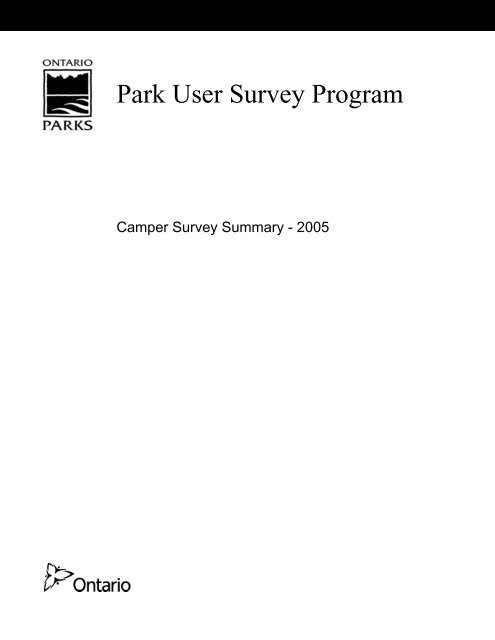 ONTARIO
PARKS

Park User Survey Program

Camper Survey Summary - 2005

Ontario